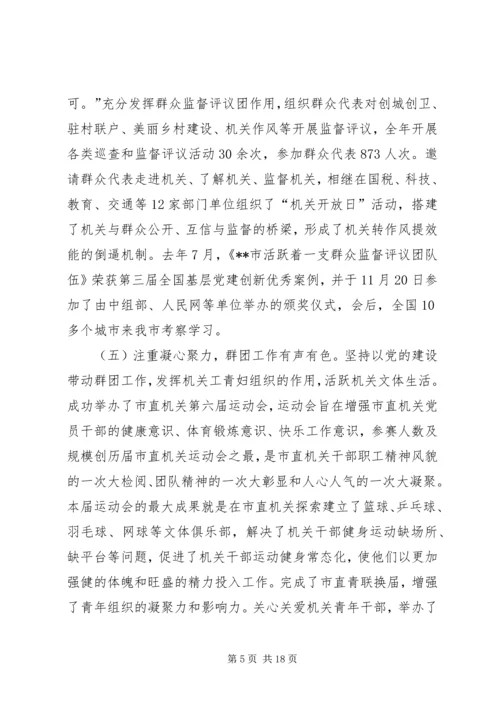 可。”充分发挥群众监督评议团作用，组织群众代表对创城创卫、驻村联户、美丽乡村建设、机关作风等开展监督评议，全年开展各类巡查和监督评议活动30余次，参加群众代表873人次。邀请群众代表走进机关、了解机关、监督机关，相继在国税、科技、教育、交通等12家部门单位组织了“机关开放日”活动，搭建了机关与群众公开、互信与监督的桥梁，形成了机关转作风提效能的倒逼机制。去年7月，《**市活跃着一支群众监督评议团队伍》荣获第三届全国基层党建创新优秀案例，并于11月20日参加了由中组部、人民网等单位举办的颁奖仪式，会后，全国10多个城市来我市考察学习。

（五）注重凝心聚力，群团工作有声有色。坚持以党的建设带动群团工作，发挥机关工青妇组织的作用，活跃机关文体生活。成功举办了市直机关第六届运动会，运动会旨在增强市直机关党员干部的健康意识、体育锻炼意识、快乐工作意识，参赛人数及规模创历届市直机关运动会之最，是市直机关干部职工精神风貌的一次大检阅、团队精神的一次大彰显和人心人气的一次大凝聚。本届运动会的最大成果就是在市直机关探索建立了篮球、乒乓球、羽毛球、网球等文体俱乐部，解决了机关干部健身运动缺场所、缺平台等问题，促进了机关干部运动健身常态化，使他们以更加强健的体魄和旺盛的精力投入工作。完成了市直青联换届，增强了青年组织的凝聚力和影响力。关心关爱机关青年干部，举办了

第5页 共18页